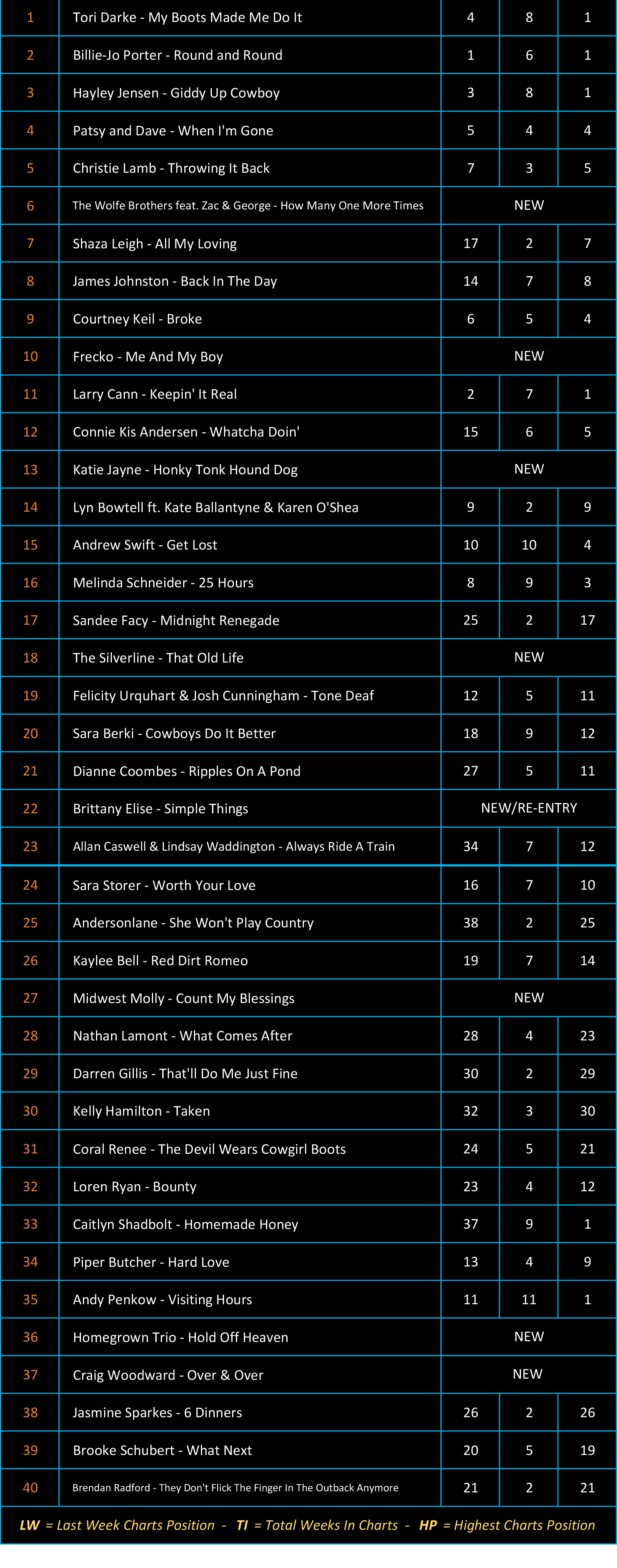 | | | | | |
|---|---|---|---|---|
| 1 | Tori Darke - My Boots Made Me Do It | 4 | 8 | 1 |
| 2 | Billie-Jo Porter - Round and Round | 1 | 6 | 1 |
| 3 | Hayley Jensen - Giddy Up Cowboy | 3 | 8 | 1 |
| 4 | Patsy and Dave - When I'm Gone | 5 | 4 | 4 |
| 5 | Christie Lamb - Throwing It Back | 7 | 3 | 5 |
| 6 | The Wolfe Brothers feat. Zac & George - How Many One More Times | NEW | | |
| 7 | Shaza Leigh - All My Loving | 17 | 2 | 7 |
| 8 | James Johnston - Back In The Day | 14 | 7 | 8 |
| 9 | Courtney Keil - Broke | 6 | 5 | 4 |
| 10 | Frecko - Me And My Boy | NEW | | |
| 11 | Larry Cann - Keepin' It Real | 2 | 7 | 1 |
| 12 | Connie Kis Andersen - Whatcha Doin' | 15 | 6 | 5 |
| 13 | Katie Jayne - Honky Tonk Hound Dog | NEW | | |
| 14 | Lyn Bowtell ft. Kate Ballantyne & Karen O'Shea | 9 | 2 | 9 |
| 15 | Andrew Swift - Get Lost | 10 | 10 | 4 |
| 16 | Melinda Schneider - 25 Hours | 8 | 9 | 3 |
| 17 | Sandee Facy - Midnight Renegade | 25 | 2 | 17 |
| 18 | The Silverline - That Old Life | NEW | | |
| 19 | Felicity Urquhart & Josh Cunningham - Tone Deaf | 12 | 5 | 11 |
| 20 | Sara Berki - Cowboys Do It Better | 18 | 9 | 12 |
| 21 | Dianne Coombes - Ripples On A Pond | 27 | 5 | 11 |
| 22 | Brittany Elise - Simple Things | NEW/RE-ENTRY | | |
| 23 | Allan Caswell & Lindsay Waddington - Always Ride A Train | 34 | 7 | 12 |
| 24 | Sara Storer - Worth Your Love | 16 | 7 | 10 |
| 25 | Andersonlane - She Won't Play Country | 38 | 2 | 25 |
| 26 | Kaylee Bell - Red Dirt Romeo | 19 | 7 | 14 |
| 27 | Midwest Molly - Count My Blessings | NEW | | |
| 28 | Nathan Lamont - What Comes After | 28 | 4 | 23 |
| 29 | Darren Gillis - That'll Do Me Just Fine | 30 | 2 | 29 |
| 30 | Kelly Hamilton - Taken | 32 | 3 | 30 |
| 31 | Coral Renee - The Devil Wears Cowgirl Boots | 24 | 5 | 21 |
| 32 | Loren Ryan - Bounty | 23 | 4 | 12 |
| 33 | Caitlyn Shadbolt - Homemade Honey | 37 | 9 | 1 |
| 34 | Piper Butcher - Hard Love | 13 | 4 | 9 |
| 35 | Andy Penkow - Visiting Hours | 11 | 11 | 1 |
| 36 | Homegrown Trio - Hold Off Heaven | NEW | | |
| 37 | Craig Woodward - Over & Over | NEW | | |
| 38 | Jasmine Sparkes - 6 Dinners | 26 | 2 | 26 |
| 39 | Brooke Schubert - What Next | 20 | 5 | 19 |
| 40 | Brendan Radford - They Don't Flick The Finger In The Outback Anymore | 21 | 2 | 21 |

LW = Last Week Charts Position - TI = Total Weeks In Charts - HP = Highest Charts Position